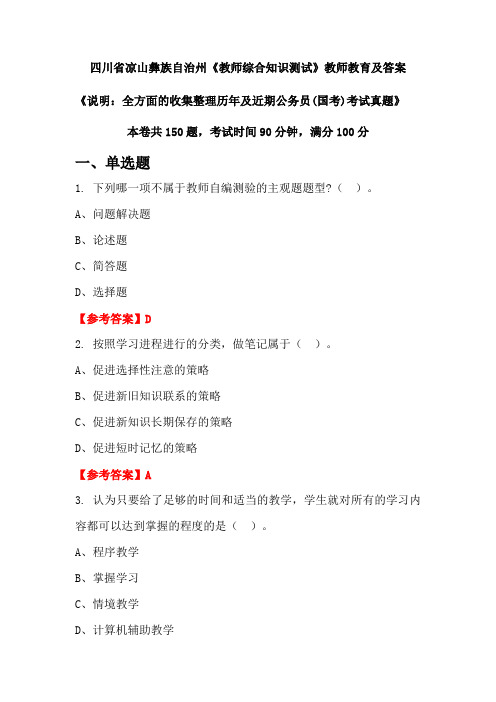 四川省凉山彝族自治州《教师综合知识测试》教师教育及答案

《说明：全方面的收集整理历年及近期公务员(国考)考试真题》

本卷共150题，考试时间90分钟，满分100分

一、单选题

1. 下列哪一项不属于教师自编测验的主观题题型？（ ）。

A、问题解决题

B、论述题

C、简答题

D、选择题

【参考答案】D

2. 按照学习进程进行的分类，做笔记属于（ ）。

A、促进选择性注意的策略

B、促进新旧知识联系的策略

C、促进新知识长期保存的策略

D、促进短时记忆的策略

【参考答案】A

3. 认为只要给了足够的时间和适当的教学，学生就对所有的学习内容都可以达到掌握的程度的是（ ）。

A、程序教学

B、掌握学习

C、情境教学

D、计算机辅助教学